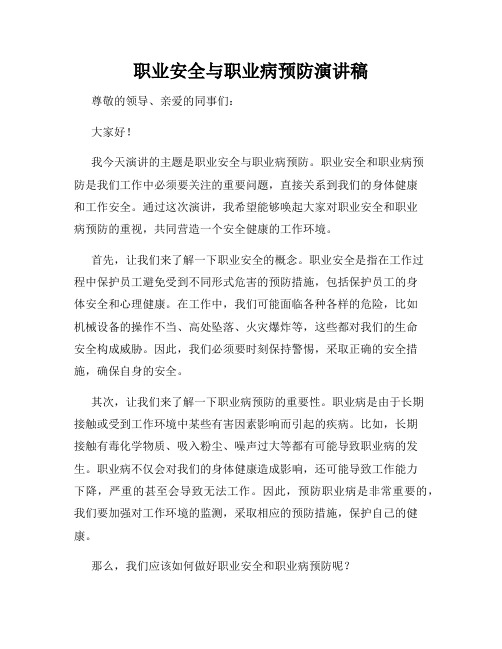 职业安全与职业病预防演讲稿

尊敬的领导、亲爱的同事们：

大家好！

我今天演讲的主题是职业安全与职业病预防。职业安全和职业病预防是我们工作中必须要关注的重要问题，直接关系到我们的身体健康和工作安全。通过这次演讲，我希望能够唤起大家对职业安全和职业病预防的重视，共同营造一个安全健康的工作环境。

首先，让我们来了解一下职业安全的概念。职业安全是指在工作过程中保护员工避免受到不同形式危害的预防措施，包括保护员工的身体安全和心理健康。在工作中，我们可能面临各种各样的危险，比如机械设备的操作不当、高处坠落、火灾爆炸等，这些都对我们的生命安全构成威胁。因此，我们必须要时刻保持警惕，采取正确的安全措施，确保自身的安全。

其次，让我们来了解一下职业病预防的重要性。职业病是由于长期接触或受到工作环境中某些有害因素影响而引起的疾病。比如，长期接触有毒化学物质、吸入粉尘、噪声过大等都有可能导致职业病的发生。职业病不仅会对我们的身体健康造成影响，还可能导致工作能力下降，严重的甚至会导致无法工作。因此，预防职业病是非常重要的，我们要加强对工作环境的监测，采取相应的预防措施，保护自己的健康。

那么，我们应该如何做好职业安全和职业病预防呢？